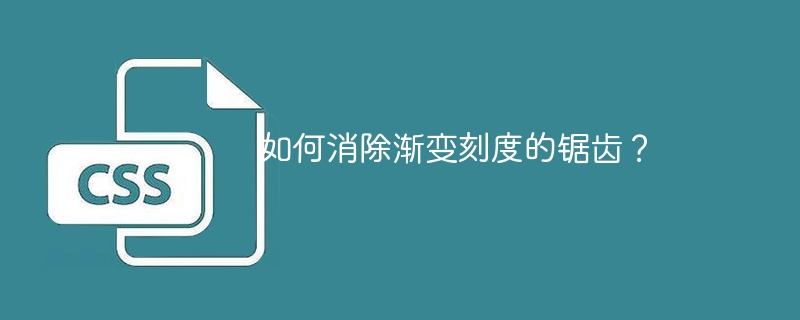 CSS

如何消除渐变刻度的锯齿？